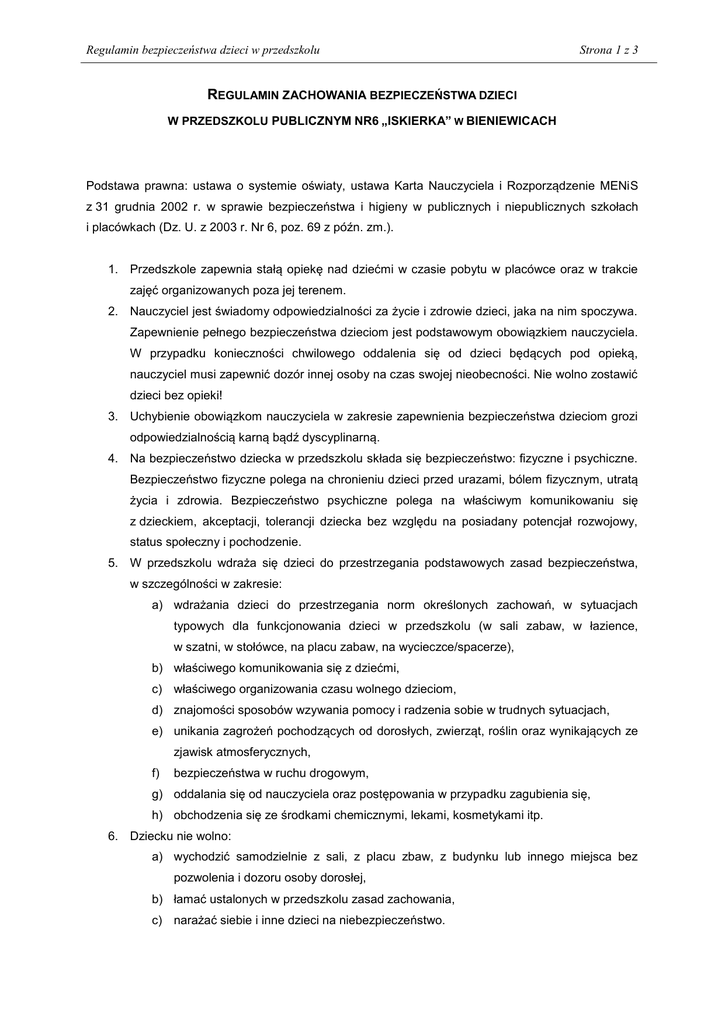 Regulamin bezpieczeństwa dzieci w przedszkolu

Strona 1 z 3

REGULAMIN ZACHOWANIA BEZPIECZEŃSTWA DZIECI

W PRZEDSZKOLU PUBLICZNYM NR6 „ISKIERKA" W BIENIEWICACH

Podstawa prawna: ustawa o systemie oświaty, ustawa Karta Nauczyciela i Rozporządzenie MENiS z 31 grudnia 2002 r. w sprawie bezpieczeństwa i higieny w publicznych i niepublicznych szkołach i placówkach (Dz. U. z 2003 r. Nr 6, poz. 69 z późn. zm.).

1. Przedszkole zapewnia stałą opiekę nad dziećmi w czasie pobytu w placówce oraz w trakcie zajęć organizowanych poza jej terenem.
2. Nauczyciel jest świadomy odpowiedzialności za życie i zdrowie dzieci, jaka na nim spoczywa. Zapewnienie pełnego bezpieczeństwa dzieciom jest podstawowym obowiązkiem nauczyciela. W przypadku konieczności chwilowego oddalenia się od dzieci będących pod opieką, nauczyciel musi zapewnić dozór innej osoby na czas swojej nieobecności. Nie wolno zostawić dzieci bez opieki!
3. Uchybienie obowiązkom nauczyciela w zakresie zapewnienia bezpieczeństwa dzieciom grozi odpowiedzialnością karną bądź dyscyplinarną.
4. Na bezpieczeństwo dziecka w przedszkolu składa się bezpieczeństwo: fizyczne i psychiczne. Bezpieczeństwo fizyczne polega na chronieniu dzieci przed urazami, bólem fizycznym, utratą życia i zdrowia. Bezpieczeństwo psychiczne polega na właściwym komunikowaniu się z dzieckiem, akceptacji, tolerancji dziecka bez względu na posiadany potencjał rozwojowy, status społeczny i pochodzenie.
5. W przedszkolu wdraża się dzieci do przestrzegania podstawowych zasad bezpieczeństwa, w szczególności w zakresie:
a) wdrażania dzieci do przestrzegania norm określonych zachowań, w sytuacjach typowych dla funkcjonowania dzieci w przedszkolu (w sali zabaw, w łazience, w szatni, w stołówce, na placu zabaw, na wycieczce/spacerze),
b) właściwego komunikowania się z dziećmi,
c) właściwego organizowania czasu wolnego dzieciom,
d) znajomości sposobów wzywania pomocy i radzenia sobie w trudnych sytuacjach,
e) unikania zagrożeń pochodzących od dorosłych, zwierząt, roślin oraz wynikających ze zjawisk atmosferycznych,
f) bezpieczeństwa w ruchu drogowym,
g) oddalania się od nauczyciela oraz postępowania w przypadku zagubienia się,
h) obchodzenia się ze środkami chemicznymi, lekami, kosmetykami itp.
6. Dziecku nie wolno:
a) wychodzić samodzielnie z sali, z placu zbaw, z budynku lub innego miejsca bez pozwolenia i dozoru osoby dorosłej,
b) łamać ustalonych w przedszkolu zasad zachowania,
c) narażać siebie i inne dzieci na niebezpieczeństwo.